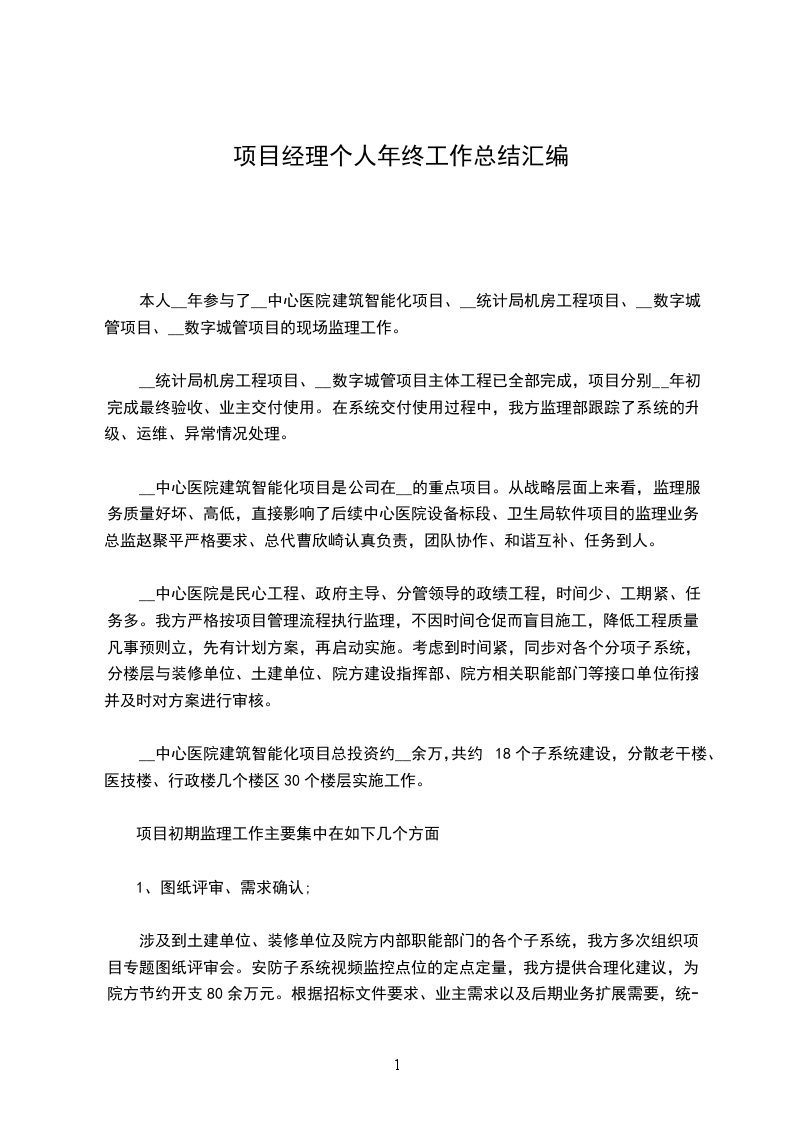 项目经理个人年终工作总结汇编

本人__年参与了__中心医院建筑智能化项目、__统计局机房工程项目、__数字城管项目、__数字城管项目的现场监理工作。

__统计局机房工程项目、__数字城管项目主体工程已全部完成，项目分别__年初完成最终验收、业主交付使用。在系统交付使用过程中，我方监理部跟踪了系统的升级、运维、异常情况处理。

__中心医院建筑智能化项目是公司在__的重点项目。从战略层面上来看，监理服务质量好坏、高低，直接影响了后续中心医院设备标段、卫生局软件项目的监理业务总监赵聚平严格要求、总代曹欣崎认真负责，团队协作、和谐互补、任务到人。

__中心医院是民心工程、政府主导、分管领导的政绩工程，时间少、工期紧、任务多。我方严格按项目管理流程执行监理，不因时间仓促而盲目施工，降低工程质量凡事预则立，先有计划方案，再启动实施。考虑到时间紧，同步对各个分项子系统，分楼层与装修单位、土建单位、院方建设指挥部、院方相关职能部门等接口单位衔接并及时对方案进行审核。

__中心医院建筑智能化项目总投资约__余万,共约 18 个子系统建设，分散老干楼、医技楼、行政楼几个楼区 30 个楼层实施工作。

项目初期监理工作主要集中在如下几个方面

1、图纸评审、需求确认;

涉及到土建单位、装修单位及院方内部职能部门的各个子系统，我方多次组织项目专题图纸评审会。安防子系统视频监控点位的定点定量，我方提供合理化建议，为院方节约开支 80 余万元。根据招标文件要求、业主需求以及后期业务扩展需要，统-

1